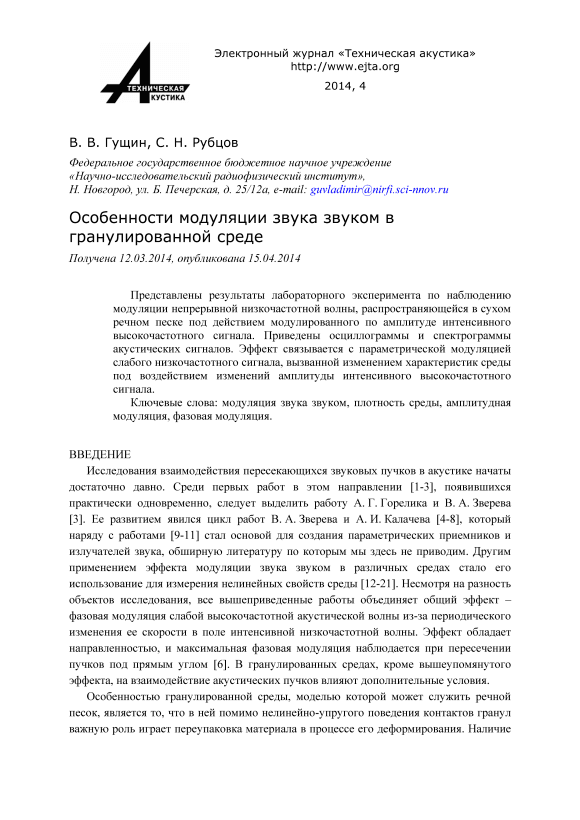 ТЕХНИЧЕСКАЯ АКУСТИКА

Электронный журнал «Техническая акустика»
http://www.ejta.org
2014, 4

В. В. Гущин, С. Н. Рубцов

Федеральное государственное бюджетное научное учреждение «Научно-исследовательский радиофизический институт», Н. Новгород, ул. Б. Печерская, д. 25/12а, e-mail: guvladimir@nirfi.sci-nnov.ru

Особенности модуляции звука звуком в гранулированной среде

Получена 12.03.2014, опубликована 15.04.2014

Представлены результаты лабораторного эксперимента по наблюдению модуляции непрерывной низкочастотной волны, распространяющейся в сухом речном песке под действием модулированного по амплитуде интенсивного высокочастотного сигнала. Приведены осциллограммы и спектрограммы акустических сигналов. Эффект связывается с параметрической модуляцией слабого низкочастотного сигнала, вызванной изменением характеристик среды под воздействием изменений амплитуды интенсивного высокочастотного сигнала.

Ключевые слова: модуляция звука звуком, плотность среды, амплитудная модуляция, фазовая модуляция.

ВВЕДЕНИЕ

Исследования взаимодействия пересекающихся звуковых пучков в акустике начаты достаточно давно. Среди первых работ в этом направлении [1-3], появившихся практически одновременно, следует выделить работу А. Г. Горелика и В. А. Зверева [3]. Ее развитием явился цикл работ В. А. Зверева и А. И. Калачева [4-8], который наряду с работами [9-11] стал основой для создания параметрических приемников и излучателей звука, обширную литературу по которым мы здесь не приводим. Другим применением эффекта модуляции звука звуком в различных средах стало его использование для измерения нелинейных свойств среды [12-21]. Несмотря на разность объектов исследования, все вышеприведенные работы объединяет общий эффект – фазовая модуляция слабой высокочастотной акустической волны из-за периодического изменения ее скорости в поле интенсивной низкочастотной волны. Эффект обладает направленностью, и максимальная фазовая модуляция наблюдается при пересечении пучков под прямым углом [6]. В гранулированных средах, кроме вышеупомянутого эффекта, на взаимодействие акустических пучков влияют дополнительные условия.

Особенностью гранулированной среды, моделью которой может служить речной песок, является то, что в ней помимо нелинейно-упругого поведения контактов гранул важную роль играет переупаковка материала в процессе его деформирования. Наличие